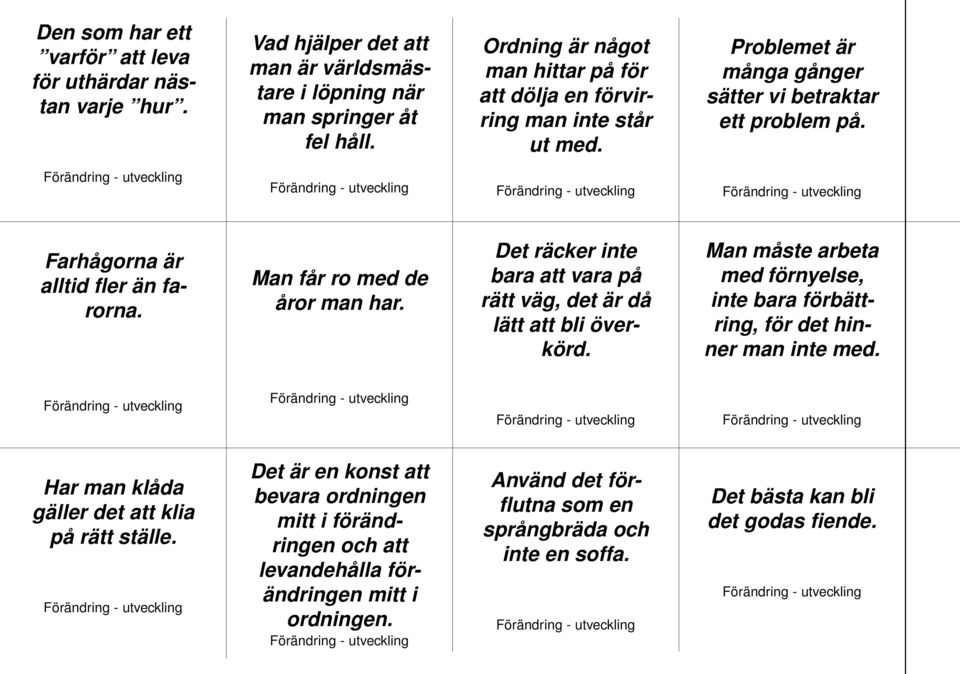 Den som har ett ”varför” att leva för uthärdar nästan varje ”hur”.

Förändring - utveckling

Vad hjälper det att man är världsmästare i löpning när man springer åt fel håll.

Förändring - utveckling

Ordning är något man hittar på för att dölja en förvirring man inte står ut med.

Förändring - utveckling

Problemet är många gånger sätter vi betraktar ett problem på.

Förändring - utveckling

Farhågorna är alltid fler än farorna.

Förändring - utveckling

Man får ro med de åror man har.

Förändring - utveckling

Det räcker inte bara att vara på rätt väg, det är då lätt att bli överkörd.

Förändring - utveckling

Man måste arbeta med förnyelse, inte bara förbättring, för det hinner man inte med.

Förändring - utveckling

Har man klåda gäller det att klia på rätt ställe.

Förändring - utveckling

Det är en konst att bevara ordningen mitt i förändringen och att levandehålla förändringen mitt i ordningen.

Förändring - utveckling

Använd det förflutna som en språngbräda och inte en soffa.

Förändring - utveckling

Det bästa kan bli det godas fiende.

Förändring - utveckling